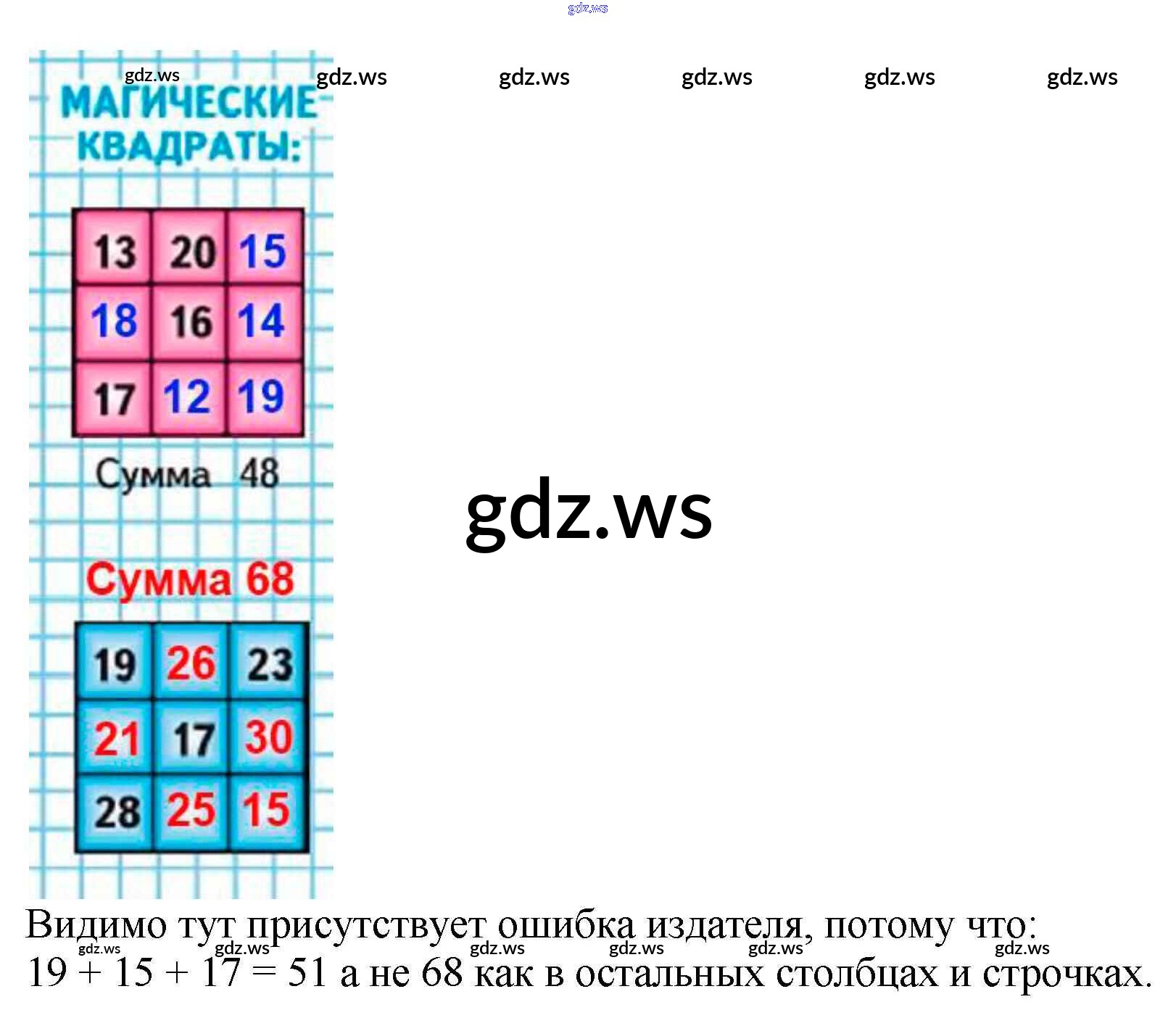 МАГИЧЕСКИЕ КВАДРАТЫ:

| 13 | 20 | 15 |
|---|---|---|
| 18 | 16 | 14 |
| 17 | 12 | 19 |

Сумма 48

Сумма 68

| 19 | 26 | 23 |
|---|---|---|
| 21 | 17 | 30 |
| 28 | 25 | 15 |

Видимо тут присутствует ошибка издателя, потому что:
19 + 15 + 17 = 51 а не 68 как в остальных столбцах и строчках.

gdz.ws